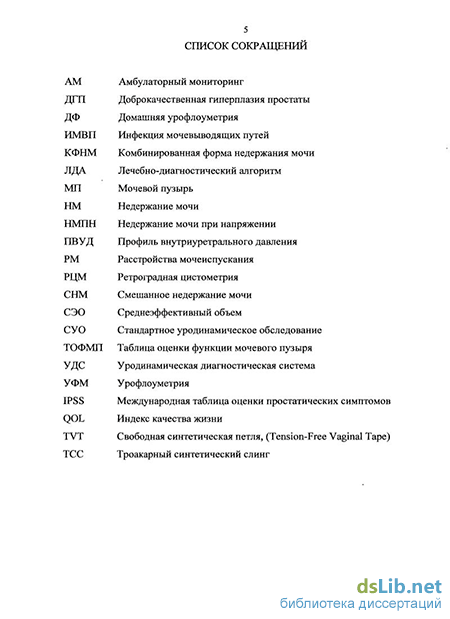 5

СПИСОК СОКРАЩЕНИЙ

| | |
|---|---|
| АМ | Амбулаторный мониторинг |
| ДГП | Доброкачественная гиперплазия простаты |
| ДФ | Домашняя урофлоуметрия |
| ИМВП | Инфекция мочевыводящих путей |
| КФНМ | Комбинированная форма недержания мочи |
| ЛДА | Лечебно-диагностический алгоритм |
| МП | Мочевой пузырь |
| НМ | Недержание мочи |
| НМПН | Недержание мочи при напряжении |
| ПВУД | Профиль внутриуретрального давления |
| РМ | Расстройства мочеиспускания |
| РЦМ | Ретроградная цистометрия |
| СНМ | Смешанное недержание мочи |
| СЭО | Среднеэффективный объем |
| СУО | Стандартное уродинамическое обследование |
| ТОФМП | Таблица оценки функции мочевого пузыря |
| УДС | Уродинамическая диагностическая система |
| УФМ | Урофлоуметрия |
| IPSS | Международная таблица оценки простатических симптомов |
| QOL | Индекс качества жизни |
| TVT | Свободная синтетическая петля, (Tension-Free Vaginal Tape) |
| ТСС | Троакарный синтетический слинг |

dsLib.net
библиотека диссертаций